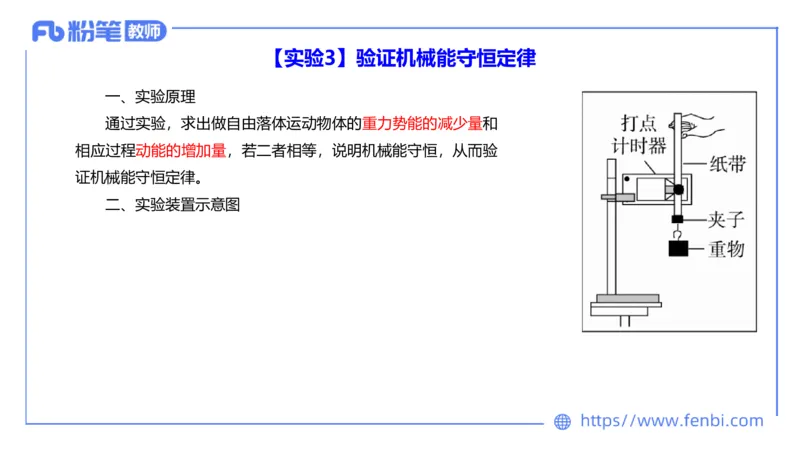 Fb 粉笔 教师

【实验3】验证机械能守恒定律

一、实验原理

通过实验，求出做自由落体运动物体的重力势能的减少量和相应过程动能的增加量，若二者相等，说明机械能守恒，从而验证机械能守恒定律。

二、实验装置示意图

打点计时器

纸带

夹子

重物

https://www.fenbi.com